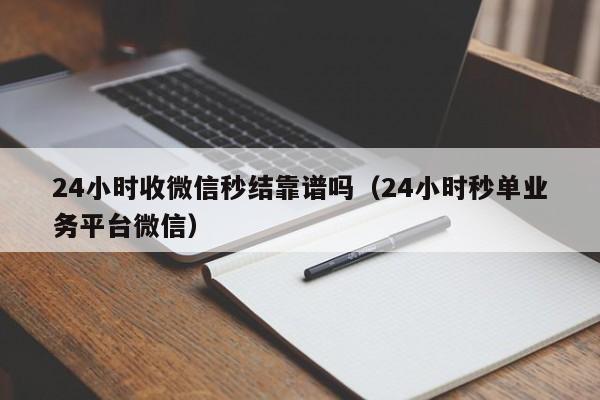 24小时收微信秒结靠谱吗（24小时秒单业务平台微信）